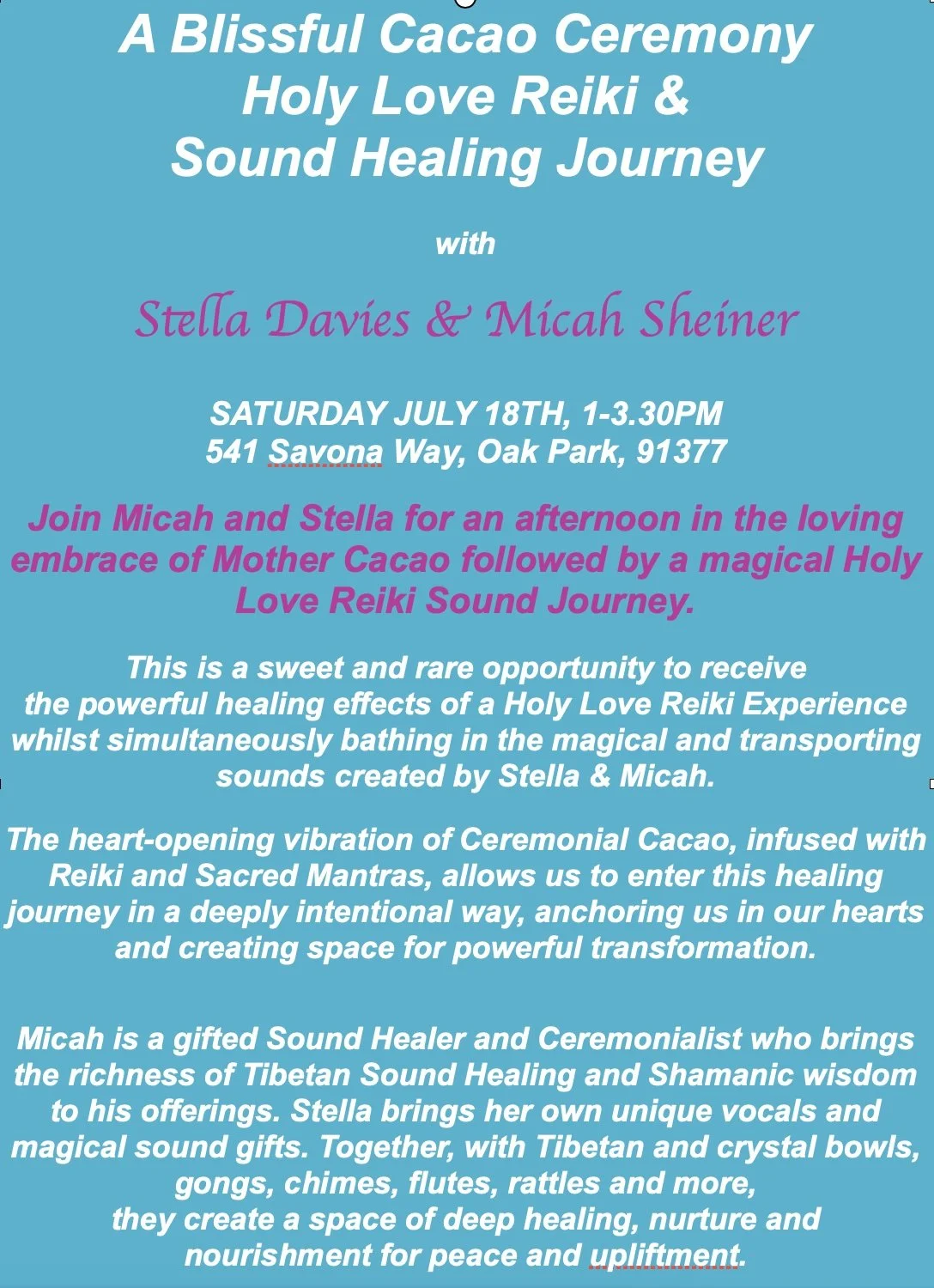 A Blissful Cacao Ceremony
Holy Love Reiki &
Sound Healing Journey

with

Stella Davies & Micah Sheiner

SATURDAY JULY 18TH, 1-3.30PM
541 Savona Way, Oak Park, 91377

Join Micah and Stella for an afternoon in the loving embrace of Mother Cacao followed by a magical Holy Love Reiki Sound Journey.

This is a sweet and rare opportunity to receive the powerful healing effects of a Holy Love Reiki Experience whilst simultaneously bathing in the magical and transporting sounds created by Stella & Micah.

The heart-opening vibration of Ceremonial Cacao, infused with Reiki and Sacred Mantras, allows us to enter this healing journey in a deeply intentional way, anchoring us in our hearts and creating space for powerful transformation.

Micah is a gifted Sound Healer and Ceremonialist who brings the richness of Tibetan Sound Healing and Shamanic wisdom to his offerings. Stella brings her own unique vocals and magical sound gifts. Together, with Tibetan and crystal bowls, gongs, chimes, flutes, rattles and more, they create a space of deep healing, nurture and nourishment for peace and upliftment.